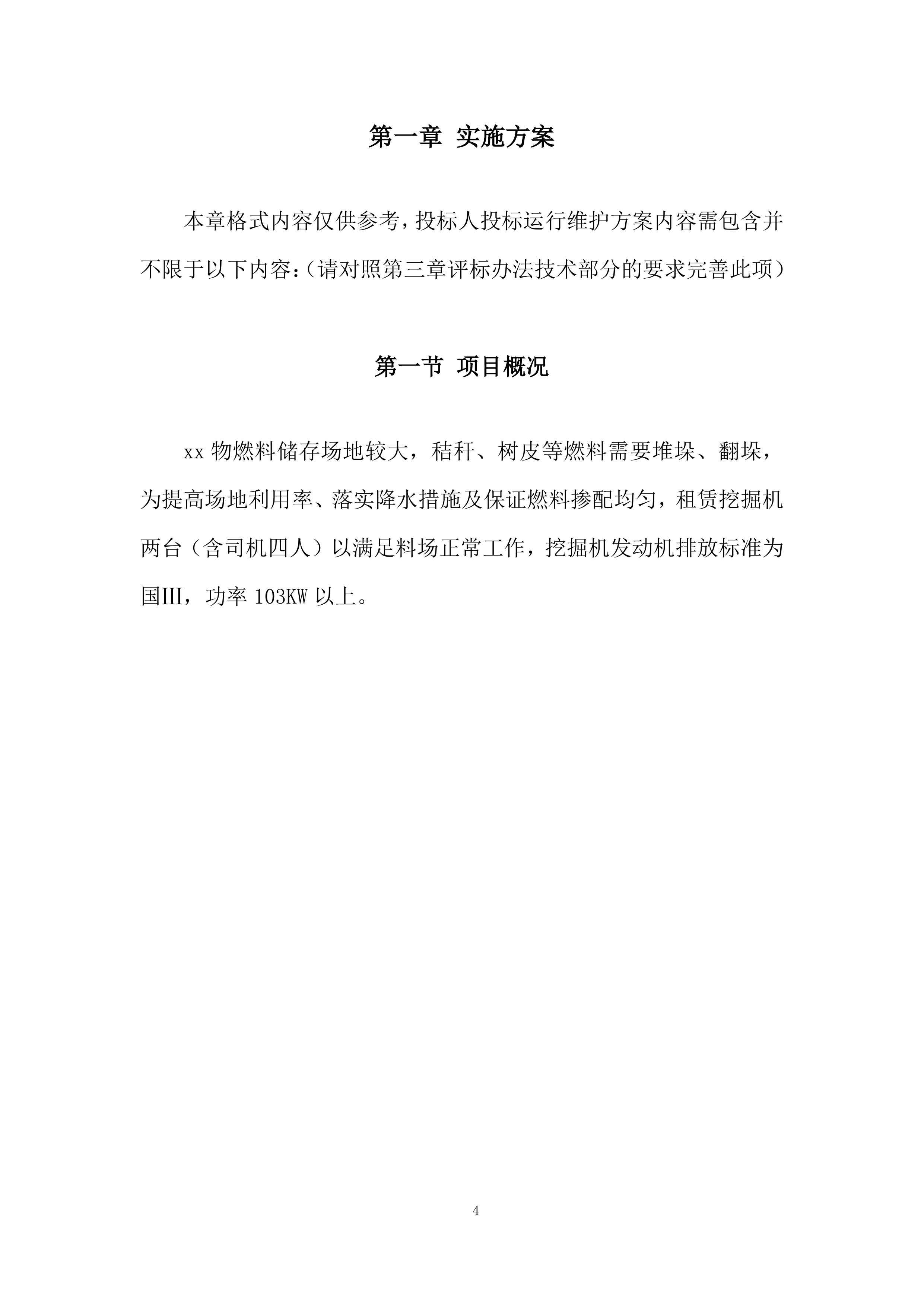 第一章 实施方案

本章格式内容仅供参考，投标人投标运行维护方案内容需包含并不限于以下内容：（请对照第三章评标办法技术部分的要求完善此项）

第一节 项目概况

xx 物燃料储存场地较大，秸秆、树皮等燃料需要堆垛、翻垛，为提高场地利用率、落实降水措施及保证燃料掺配均匀，租赁挖掘机两台（含司机四人）以满足料场正常工作，挖掘机发动机排放标准为国Ⅲ，功率 103KW 以上。

4